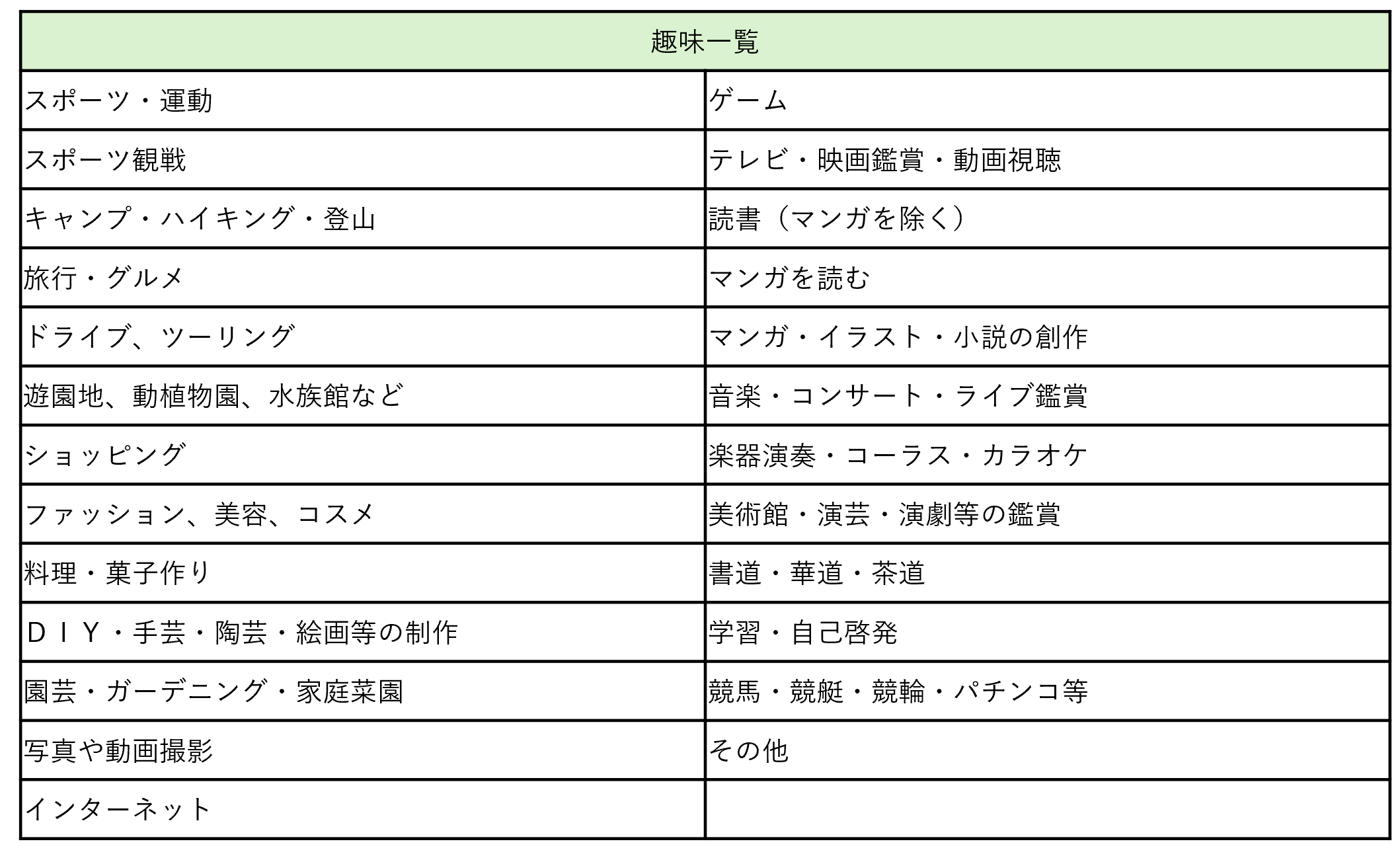 | 趣味一覧 | |
|---|---|
| スポーツ・運動 | ゲーム |
| スポーツ観戦 | テレビ・映画鑑賞・動画視聴 |
| キャンプ・ハイキング・登山 | 読書（マンガを除く） |
| 旅行・グルメ | マンガを読む |
| ドライブ、ツーリング | マンガ・イラスト・小説の創作 |
| 遊園地、動植物園、水族館など | 音楽・コンサート・ライブ鑑賞 |
| ショッピング | 楽器演奏・コーラス・カラオケ |
| ファッション、美容、コスメ | 美術館・演芸・演劇等の鑑賞 |
| 料理・菓子作り | 書道・華道・茶道 |
| ＤＩＹ・手芸・陶芸・絵画等の制作 | 学習・自己啓発 |
| 園芸・ガーデニング・家庭菜園 | 競馬・競艇・競輪・パチンコ等 |
| 写真や動画撮影 | その他 |
| インターネット | |